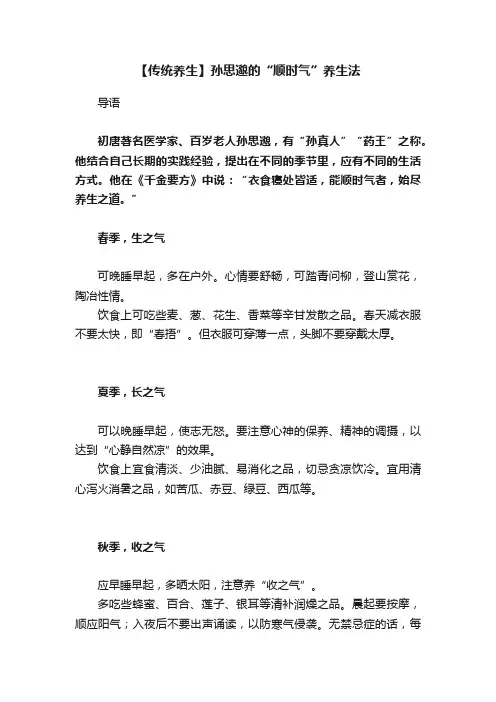 【传统养生】孙思邈的“顺时气”养生法

导语

初唐著名医学家、百岁老人孙思邈，有“孙真人”“药王”之称。他结合自己长期的实践经验，提出在不同的季节里，应有不同的生活方式。他在《千金要方》中说：“衣食寝处皆适，能顺时气者，始尽养生之道。”

春季，生之气

可晚睡早起，多在户外。心情要舒畅，可踏青问柳，登山赏花，陶冶性情。

饮食上可吃些麦、葱、花生、香菜等辛甘发散之品。春天减衣服不要太快，即“春捂”。但衣服可穿薄一点，头脚不要穿戴太厚。

夏季，长之气

可以晚睡早起，使志无怒。要注意心神的保养、精神的调摄，以达到“心静自然凉”的效果。

饮食上宜食清淡、少油腻、易消化之品，切忌贪凉饮冷。宜用清心泻火消暑之品，如苦瓜、赤豆、绿豆、西瓜等。

秋季，收之气

应早睡早起，多晒太阳，注意养“收之气”。

多吃些蜂蜜、百合、莲子、银耳等清补润燥之品。晨起要按摩，顺应阳气；入夜后不要出声诵读，以防寒气侵袭。无禁忌症的话，每